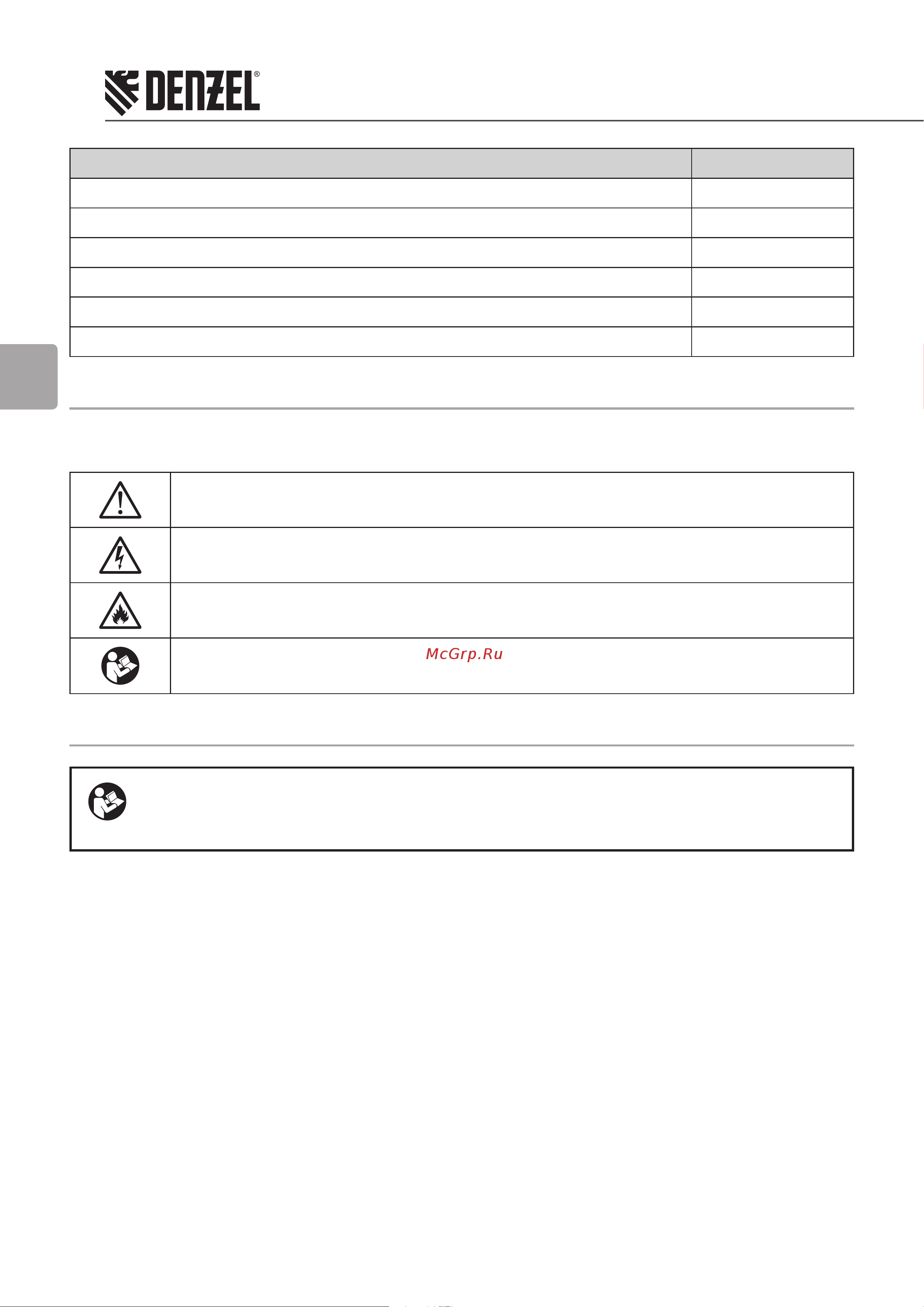 DENZEL®

McGrp.Ru